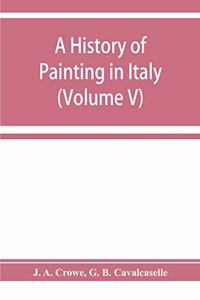 A History of Painting in Italy (Volume V)

J. A. Crowe, G. B. Cavalcaselle